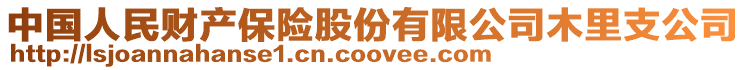 中国人民财产保险股份有限公司木里支公司
http://lsjoannahanse1.cn.coovee.com